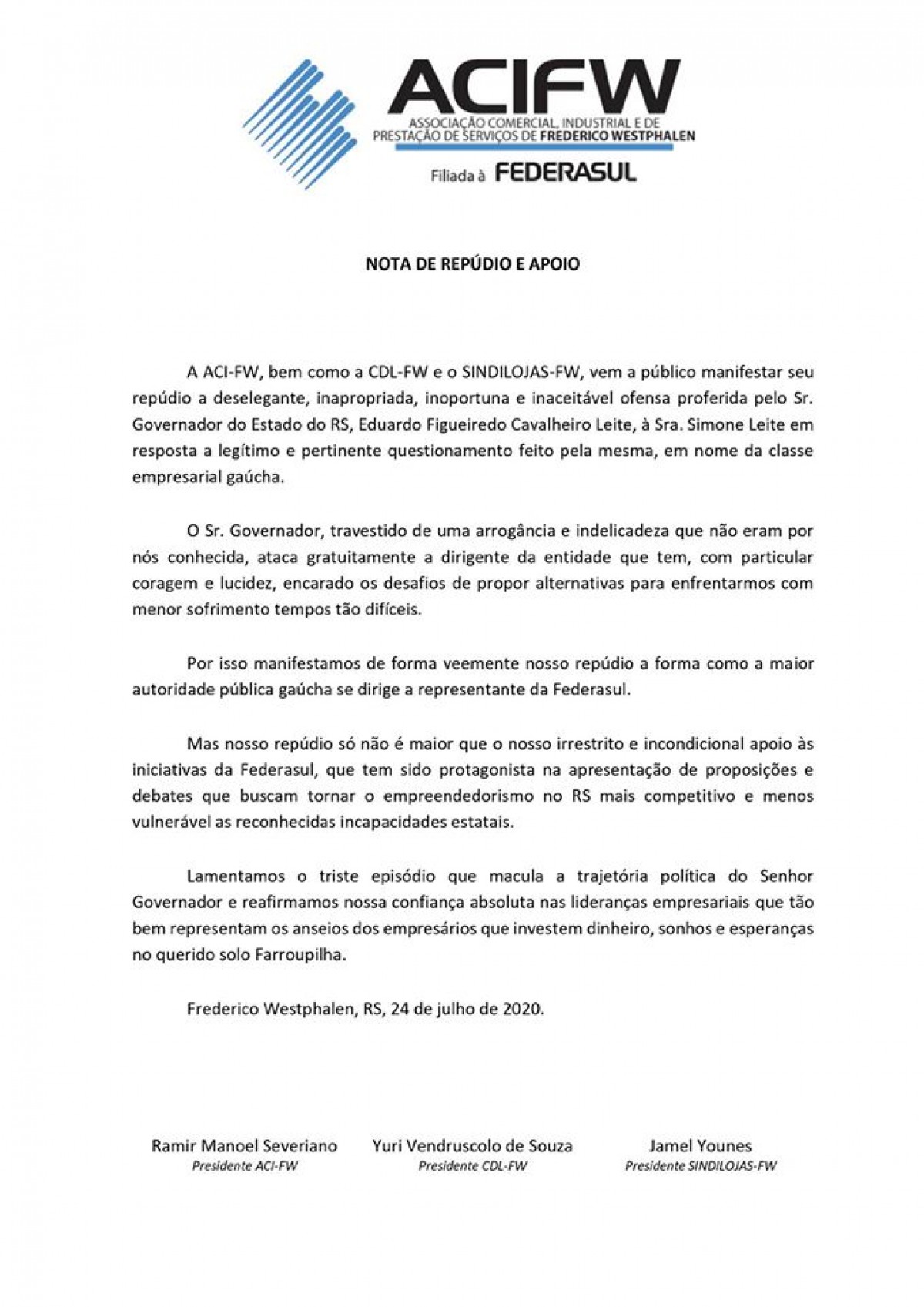 ACIFW
ASSOCIAÇÃO COMERCIAL, INDUSTRIAL E DE PRESTAÇÃO DE SERVIÇOS DE FREDERICO WESTPHALEN
Filiada à FEDERASUL

NOTA DE REPÚDIO E APOIO

A ACI-FW, bem como a CDL-FW e o SINDILOJAS-FW, vem a público manifestar seu repúdio a deselegante, inapropriada, inoportuna e inaceitável ofensa proferida pelo Sr. Governador do Estado do RS, Eduardo Figueiredo Cavalheiro Leite, à Sra. Simone Leite em resposta a legítimo e pertinente questionamento feito pela mesma, em nome da classe empresarial gaúcha.

O Sr. Governador, travestido de uma arrogância e indelicadeza que não eram por nós conhecida, ataca gratuitamente a dirigente da entidade que tem, com particular coragem e lucidez, encarado os desafios de propor alternativas para enfrentarmos com menor sofrimento tempos tão difíceis.

Por isso manifestamos de forma veemente nosso repúdio a forma como a maior autoridade pública gaúcha se dirige a representante da Federasul.

Mas nosso repúdio só não é maior que o nosso irrestrito e incondicional apoio às iniciativas da Federasul, que tem sido protagonista na apresentação de proposições e debates que buscam tornar o empreendedorismo no RS mais competitivo e menos vulnerável as reconhecidas incapacidades estatais.

Lamentamos o triste episódio que macula a trajetória política do Senhor Governador e reafirmamos nossa confiança absoluta nas lideranças empresariais que tão bem representam os anseios dos empresários que investem dinheiro, sonhos e esperanças no querido solo Farroupilha.

Frederico Westphalen, RS, 24 de julho de 2020.

Ramir Manoel Severiano
Presidente ACI-FW

Yuri Vendruscolo de Souza
Presidente CDL-FW

Jamel Younes
Presidente SINDILOJAS-FW